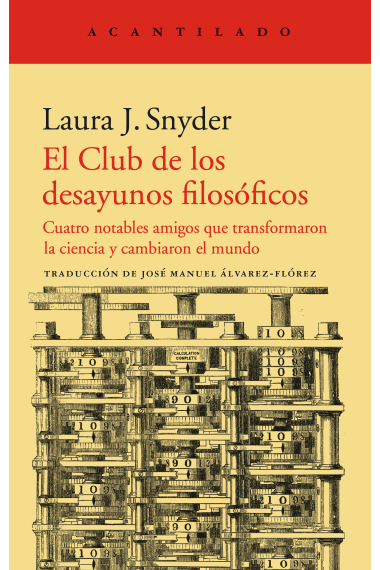 ACANTILADO

Laura J. Snyder

El Club de los desayunos filosóficos

Cuatro notables amigos que transformaron la ciencia y cambiaron el mundo

TRADUCCIÓN DE JOSÉ MANUEL ÁLVAREZ-FLÓREZ

CALCULATION COMPLETE